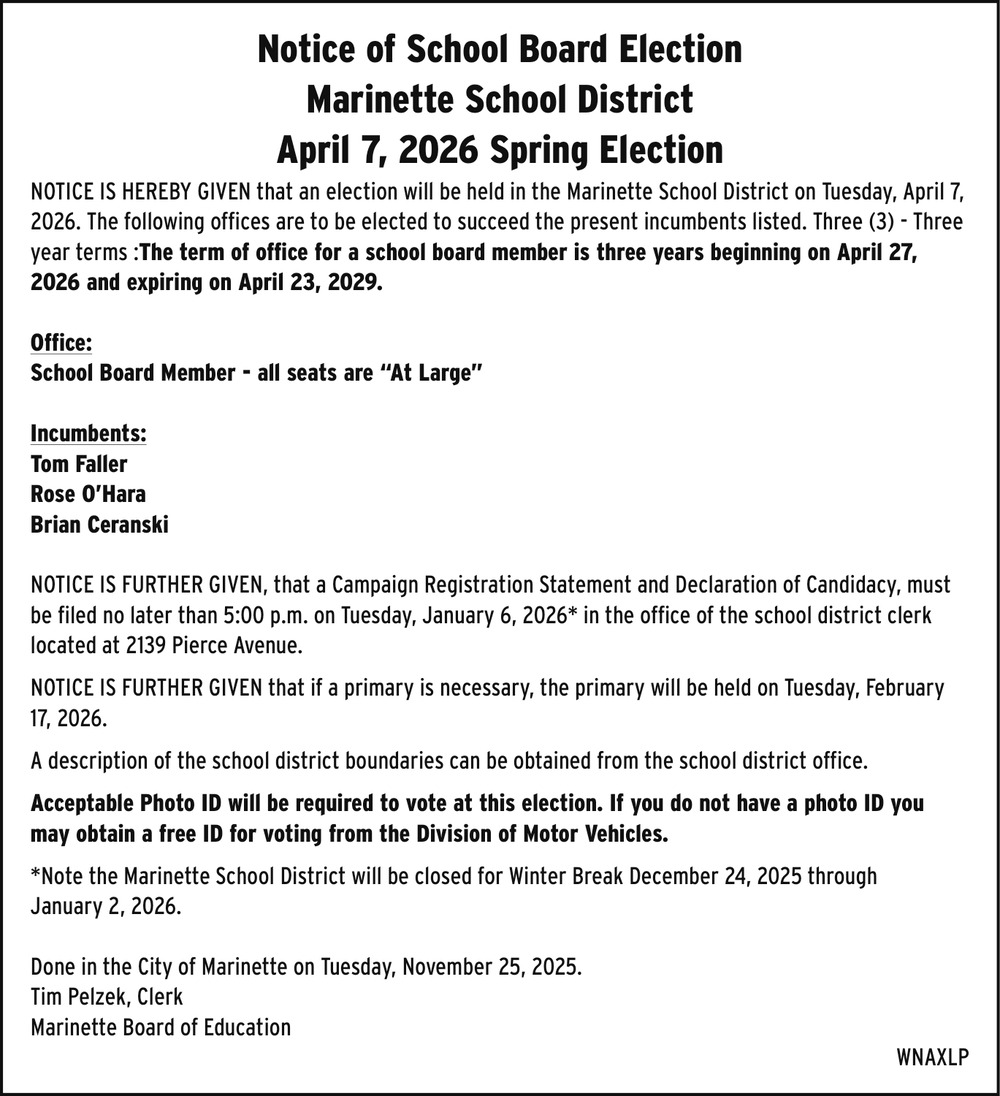 Notice of School Board Election
Marinette School District
April 7, 2026 Spring Election

NOTICE IS HEREBY GIVEN that an election will be held in the Marinette School District on Tuesday, April 7, 2026. The following offices are to be elected to succeed the present incumbents listed. Three (3) - Three year terms :The term of office for a school board member is three years beginning on April 27, 2026 and expiring on April 23, 2029.

Office:
School Board Member - all seats are "At Large"

Incumbents:
Tom Faller
Rose O'Hara
Brian Ceranski

NOTICE IS FURTHER GIVEN, that a Campaign Registration Statement and Declaration of Candidacy, must be filed no later than 5:00 p.m. on Tuesday, January 6, 2026* in the office of the school district clerk located at 2139 Pierce Avenue.

NOTICE IS FURTHER GIVEN that if a primary is necessary, the primary will be held on Tuesday, February 17, 2026.

A description of the school district boundaries can be obtained from the school district office.

Acceptable Photo ID will be required to vote at this election. If you do not have a photo ID you may obtain a free ID for voting from the Division of Motor Vehicles.

*Note the Marinette School District will be closed for Winter Break December 24, 2025 through January 2, 2026.

Done in the City of Marinette on Tuesday, November 25, 2025.
Tim Pelzek, Clerk
Marinette Board of Education

WNAXLP